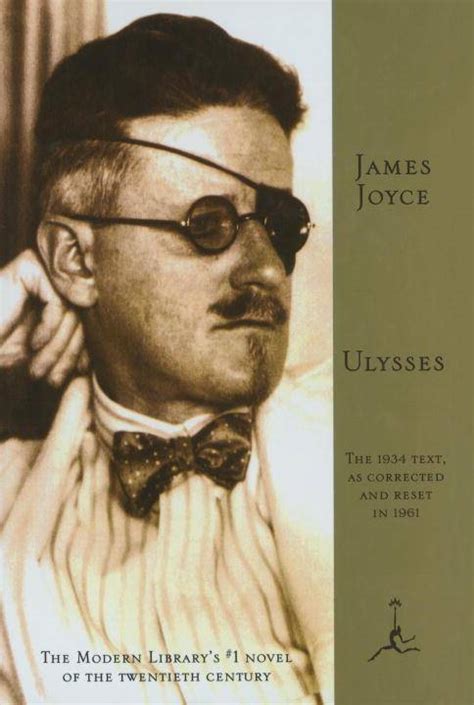 JAMES JOYCE

ULYSSES

THE 1934 TEXT, AS CORRECTED AND RESET IN 1961

THE MODERN LIBRARY'S #1 NOVEL OF THE TWENTIETH CENTURY